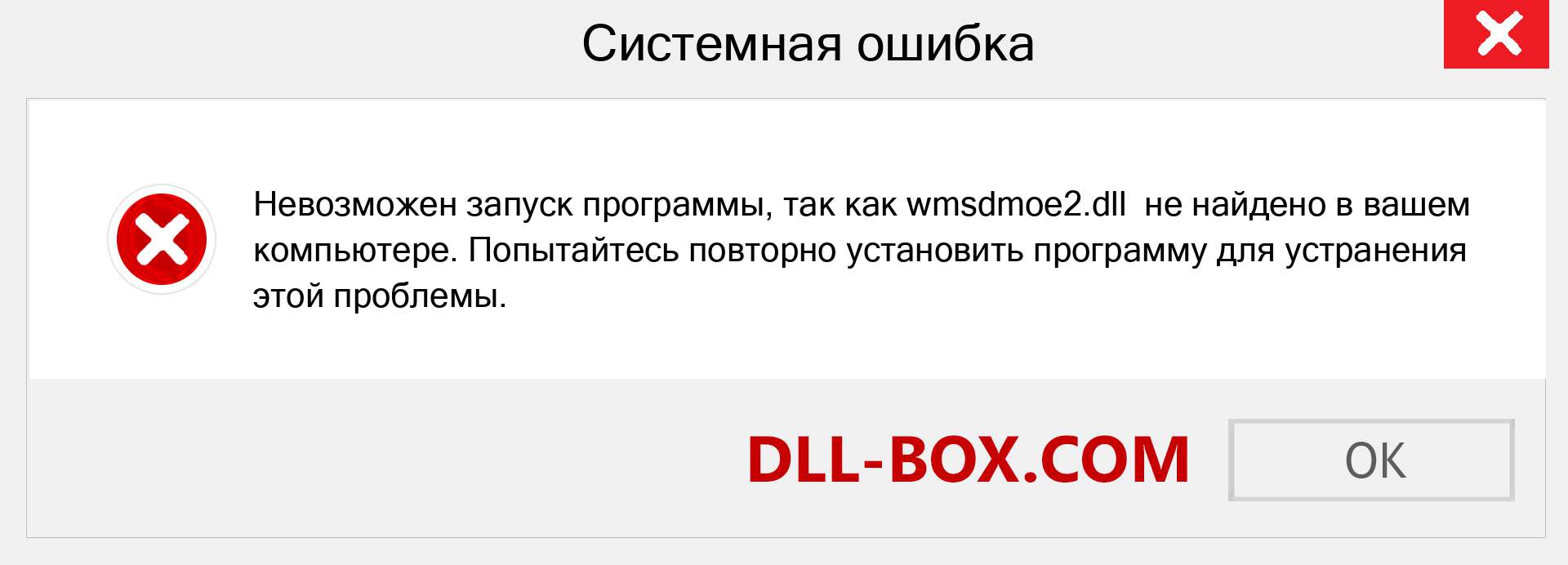 Системная ошибка

Невозможен запуск программы, так как wmsdmoe2.dll не найдено в вашем компьютере. Попытайтесь повторно установить программу для устранения этой проблемы.

DLL-BOX.COM

OK